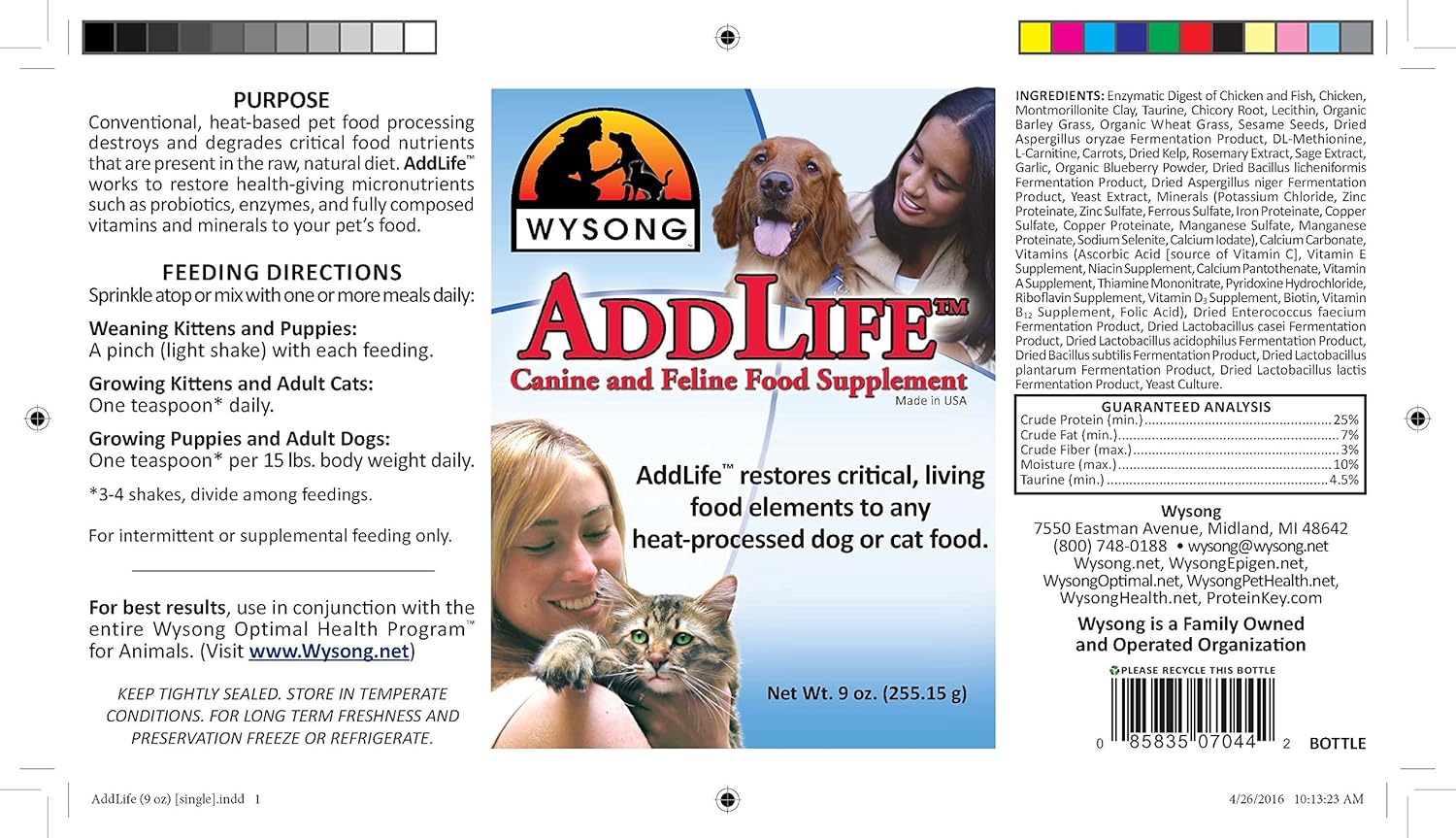 PURPOSE

Conventional, heat-based pet food processing destroys and degrades critical food nutrients that are present in the raw, natural diet. AddLife™ works to restore health-giving micronutrients such as probiotics, enzymes, and fully composed vitamins and minerals to your pet's food.

FEEDING DIRECTIONS

Sprinkle atop or mix with one or more meals daily:

Weaning Kittens and Puppies:
A pinch (light shake) with each feeding.

Growing Kittens and Adult Cats:
One teaspoon* daily.

Growing Puppies and Adult Dogs:
One teaspoon* per 15 lbs. body weight daily.

*3-4 shakes, divide among feedings.

For intermittent or supplemental feeding only.

For best results, use in conjunction with the entire Wysong Optimal Health Program™ for Animals. (Visit www.Wysong.net)

KEEP TIGHTLY SEALED. STORE IN TEMPERATE CONDITIONS. FOR LONG TERM FRESHNESS AND PRESERVATION FREEZE OR REFRIGERATE.

WYSONG

AddLife™

Canine and Feline Food Supplement

Made in USA

AddLife™ restores critical, living food elements to any heat-processed dog or cat food.

Net Wt. 9 oz. (255.15 g)

INGREDIENTS: Enzymatic Digest of Chicken and Fish, Chicken, Montmorillonite Clay, Taurine, Chicory Root, Lecithin, Organic Barley Grass, Organic Wheat Grass, Sesame Seeds, Dried Aspergillus oryzae Fermentation Product, DL-Methionine, L-Carnitine, Carrots, Dried Kelp, Rosemary Extract, Sage Extract, Garlic, Organic Blueberry Powder, Dried Bacillus licheniformis Fermentation Product, Dried Aspergillus niger Fermentation Product, Yeast Extract, Minerals (Potassium Chloride, Zinc Proteinate, Zinc Sulfate, Ferrous Sulfate, Iron Proteinate, Copper Sulfate, Copper Proteinate, Manganese Sulfate, Manganese Proteinate, Sodium Selenite, Calcium Iodate), Calcium Carbonate, Vitamins (Ascorbic Acid [source of Vitamin C], Vitamin E Supplement, Niacin Supplement, Calcium Pantothenate, Vitamin A Supplement, Thiamine Mononitrate, Pyridoxine Hydrochloride, Riboflavin Supplement, Vitamin $D_3$ Supplement, Biotin, Vitamin $B_{12}$ Supplement, Folic Acid), Dried Enterococcus faecium Fermentation Product, Dried Lactobacillus casei Fermentation Product, Dried Lactobacillus acidophilus Fermentation Product, Dried Bacillus subtilis Fermentation Product, Dried Lactobacillus plantarum Fermentation Product, Dried Lactobacillus lactis Fermentation Product, Yeast Culture.

GUARANTEED ANALYSIS
Crude Protein (min.) 25%
Crude Fat (min.) 7%
Crude Fiber (max.) 3%
Moisture (max.) 10%
Taurine (min.) 4.5%

Wysong
7550 Eastman Avenue, Midland, MI 48642
(800) 748-0188 • wysong@wysong.net
Wysong.net, WysongEpigen.net,
WysongOptimal.net, WysongPetHealth.net,
WysongHealth.net, ProteinKey.com

Wysong is a Family Owned and Operated Organization

PLEASE RECYCLE THIS BOTTLE

0 85835 07044 2 BOTTLE

AddLife (9 oz) [single].indd 1

4/26/2016 10:13:23 AM